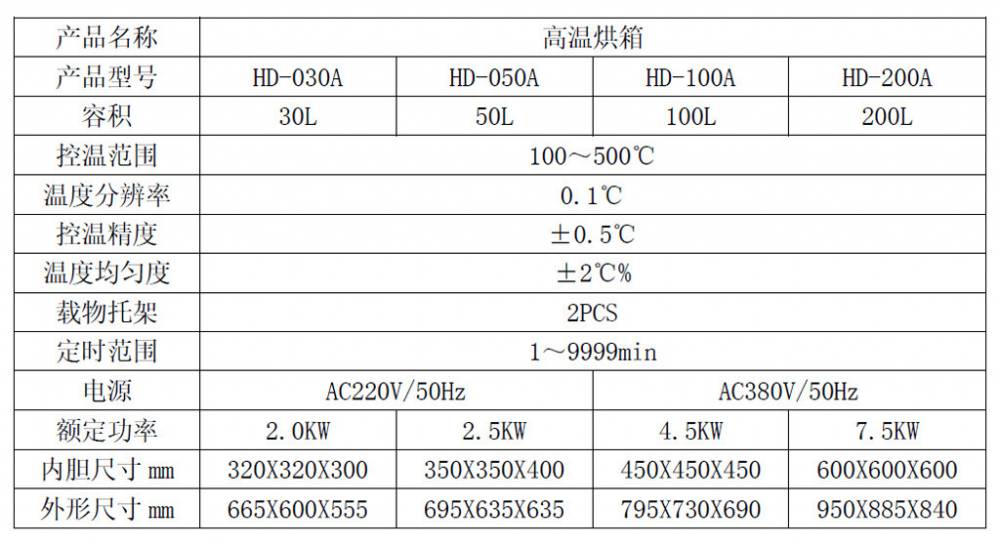 | 产品名称 | 高温烘箱 | | | |
|---|---|---|---|---|
| 产品型号 | HD-030A | HD-050A | HD-100A | HD-200A |
| 容积 | 30L | 50L | 100L | 200L |
| 控温范围 | 100～500℃ | | | |
| 温度分辨率 | 0.1℃ | | | |
| 控温精度 | ±0.5℃ | | | |
| 温度均匀度 | ±2℃% | | | |
| 载物托架 | 2PCS | | | |
| 定时范围 | 1～9999min | | | |
| 电源 | AC220V/50Hz | | AC380V/50Hz | |
| 额定功率 | 2.0KW | 2.5KW | 4.5KW | 7.5KW |
| 内胆尺寸 mm | 320X320X300 | 350X350X400 | 450X450X450 | 600X600X600 |
| 外形尺寸 mm | 665X600X555 | 695X635X635 | 795X730X690 | 950X885X840 |